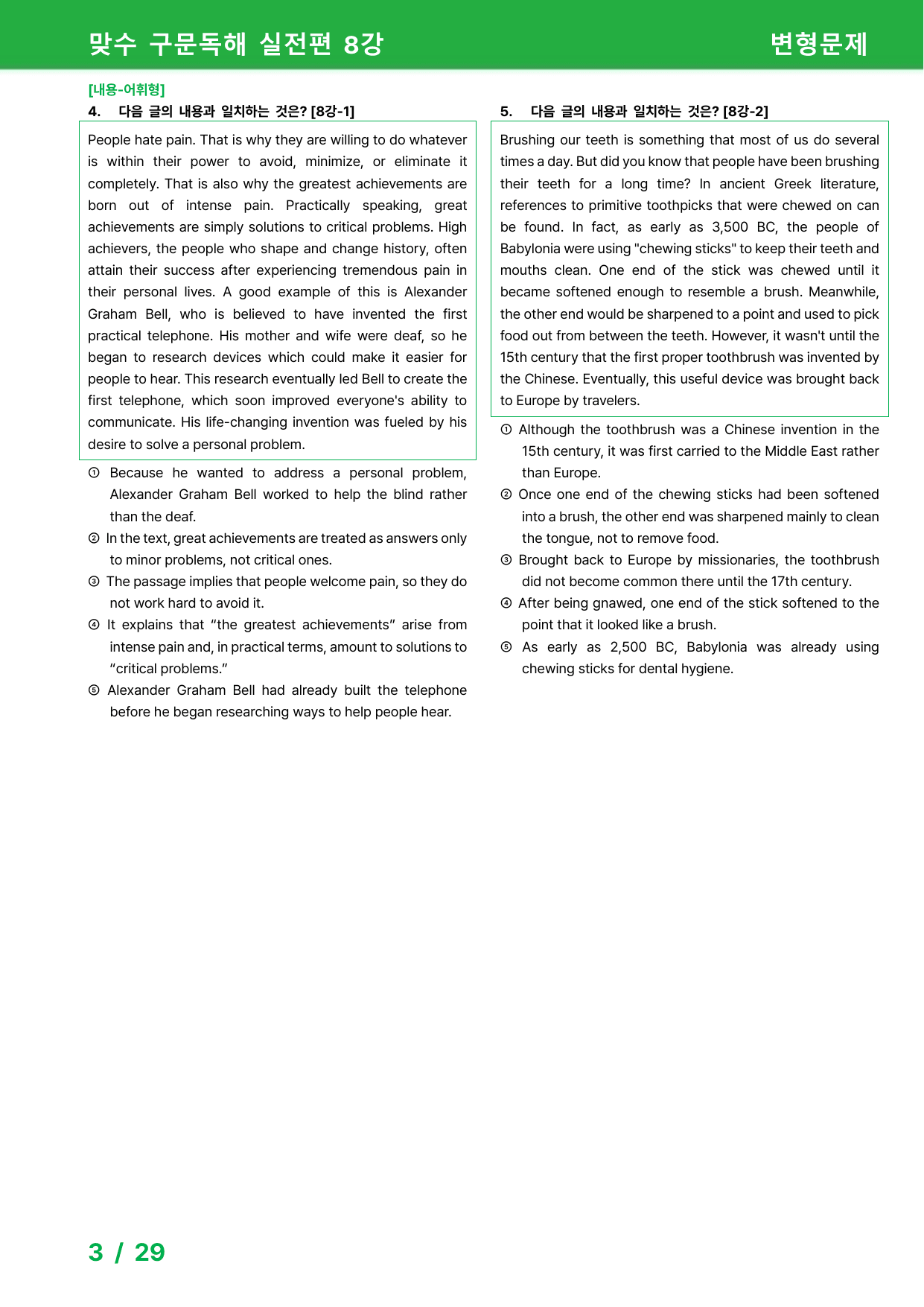 맞수 구문독해 실전편 8강 변형문제

[내용-어휘형]

4. 다음 글의 내용과 일치하는 것은? [8강-1]

People hate pain. That is why they are willing to do whatever is within their power to avoid, minimize, or eliminate it completely. That is also why the greatest achievements are born out of intense pain. Practically speaking, great achievements are simply solutions to critical problems. High achievers, the people who shape and change history, often attain their success after experiencing tremendous pain in their personal lives. A good example of this is Alexander Graham Bell, who is believed to have invented the first practical telephone. His mother and wife were deaf, so he began to research devices which could make it easier for people to hear. This research eventually led Bell to create the first telephone, which soon improved everyone's ability to communicate. His life-changing invention was fueled by his desire to solve a personal problem.

① Because he wanted to address a personal problem, Alexander Graham Bell worked to help the blind rather than the deaf.
② In the text, great achievements are treated as answers only to minor problems, not critical ones.
③ The passage implies that people welcome pain, so they do not work hard to avoid it.
④ It explains that "the greatest achievements" arise from intense pain and, in practical terms, amount to solutions to "critical problems."
⑤ Alexander Graham Bell had already built the telephone before he began researching ways to help people hear.

5. 다음 글의 내용과 일치하는 것은? [8강-2]

Brushing our teeth is something that most of us do several times a day. But did you know that people have been brushing their teeth for a long time? In ancient Greek literature, references to primitive toothpicks that were chewed on can be found. In fact, as early as 3,500 BC, the people of Babylonia were using "chewing sticks" to keep their teeth and mouths clean. One end of the stick was chewed until it became softened enough to resemble a brush. Meanwhile, the other end would be sharpened to a point and used to pick food out from between the teeth. However, it wasn't until the 15th century that the first proper toothbrush was invented by the Chinese. Eventually, this useful device was brought back to Europe by travelers.

① Although the toothbrush was a Chinese invention in the 15th century, it was first carried to the Middle East rather than Europe.
② Once one end of the chewing sticks had been softened into a brush, the other end was sharpened mainly to clean the tongue, not to remove food.
③ Brought back to Europe by missionaries, the toothbrush did not become common there until the 17th century.
④ After being gnawed, one end of the stick softened to the point that it looked like a brush.
⑤ As early as 2,500 BC, Babylonia was already using chewing sticks for dental hygiene.

3 / 29